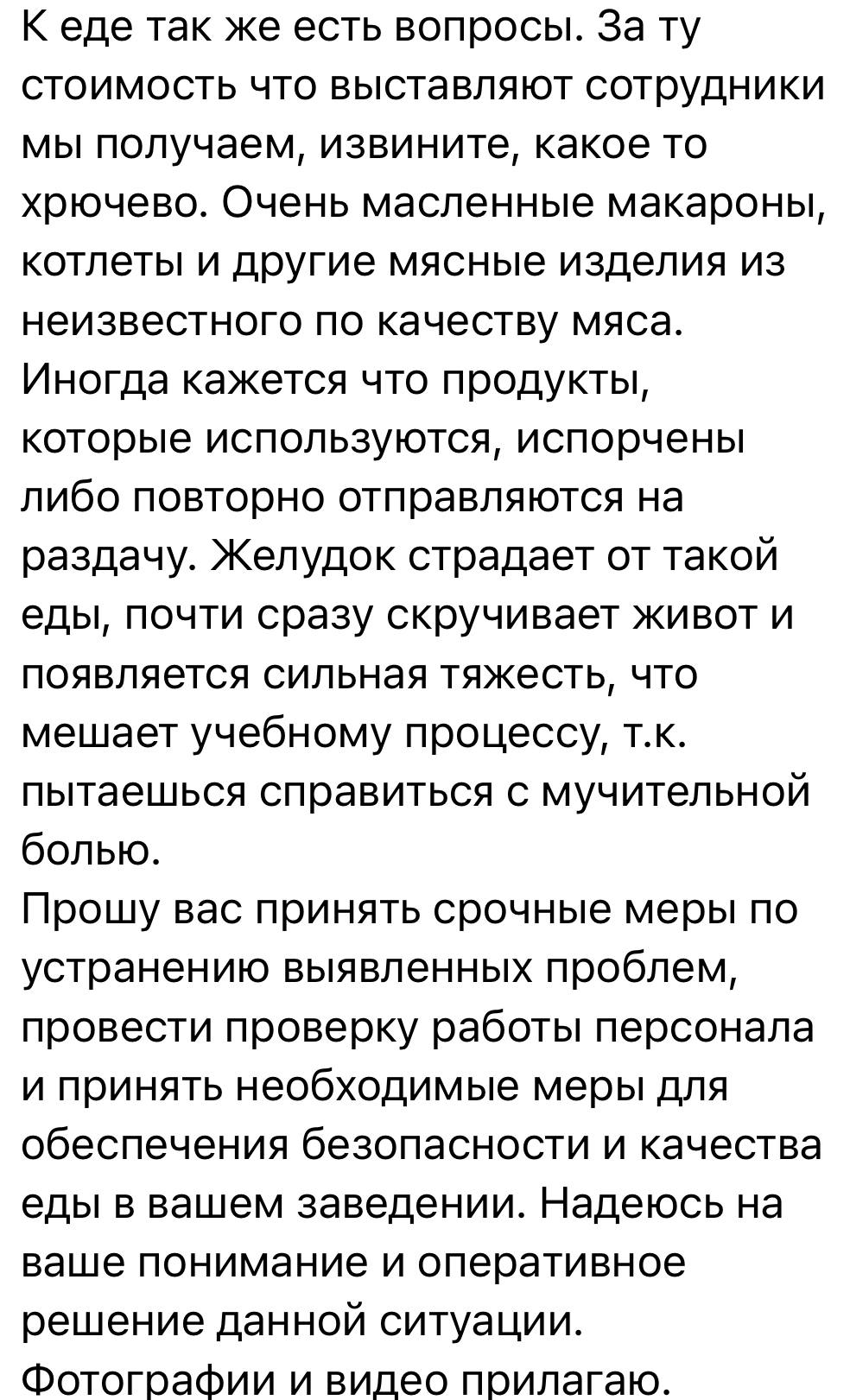 К еде так же есть вопросы. За ту стоимость что выставляют сотрудники мы получаем, извините, какое то хрючево. Очень масленные макароны, котлеты и другие мясные изделия из неизвестного по качеству мяса. Иногда кажется что продукты, которые используются, испорчены либо повторно отправляются на раздачу. Желудок страдает от такой еды, почти сразу скручивает живот и появляется сильная тяжесть, что мешает учебному процессу, т.к. пытаешься справиться с мучительной болью.
Прошу вас принять срочные меры по устранению выявленных проблем, провести проверку работы персонала и принять необходимые меры для обеспечения безопасности и качества еды в вашем заведении. Надеюсь на ваше понимание и оперативное решение данной ситуации.
Фотографии и видео прилагаю.